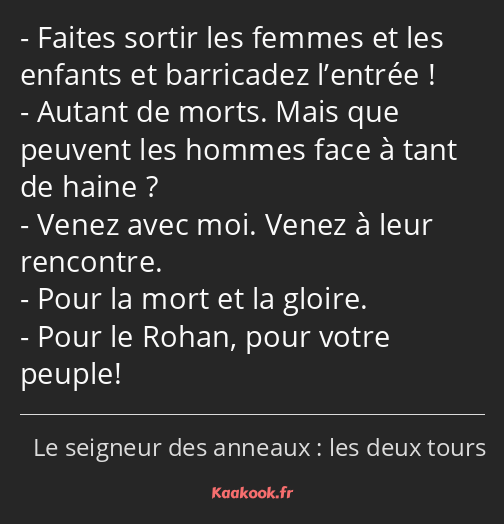 - Faites sortir les femmes et les enfants et barricadez l’entrée !
- Autant de morts. Mais que peuvent les hommes face à tant de haine ?
- Venez avec moi. Venez à leur rencontre.
- Pour la mort et la gloire.
- Pour le Rohan, pour votre peuple!

Le seigneur des anneaux : les deux tours

Kaakook.fr